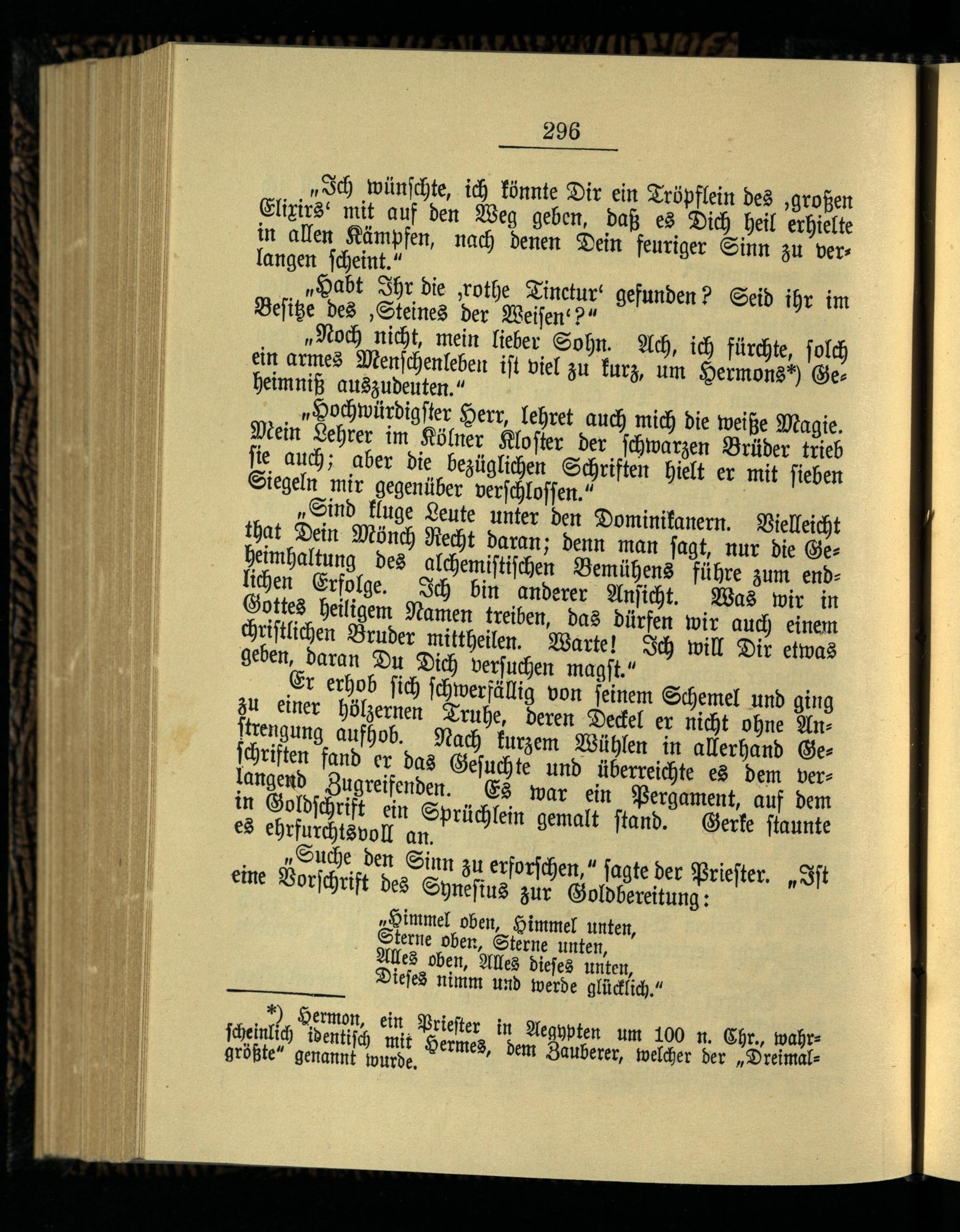 296

„Ich wünschte, ich könnte Dir ein Tröpflein des ‚großen Elixirs‘ mit auf den Weg geben, daß es Dich heil erhielte in allen Kämpfen, nach denen Dein feuriger Sinn zu verlangen scheint.“

„Habt Ihr die ‚rothe Tinctur‘ gefunden? Seid ihr im Besitze des ‚Steines der Weisen‘?“

„Noch nicht, mein lieber Sohn. Ach, ich fürchte, solch ein armes Menschenleben ist viel zu kurz, um Hermons*) Geheimniß auszudeuten.“

„Hochwürdigster Herr, lehret auch mich die weiße Magie. Mein Lehrer im Kölner Kloster der schwarzen Brüder trieb sie auch; aber die bezüglichen Schriften hielt er mit sieben Siegeln mir gegenüber verschlossen.“

„Sind kluge Leute unter den Dominikanern. Vielleicht that Dein Mönch Recht daran; denn man sagt, nur die Geheimhaltung des alchemistischen Bemühens führe zum endlichen Erfolge. Ich bin anderer Ansicht. Was wir in Gottes heiligem Namen treiben, das dürfen wir auch einem christlichen Bruder mittheilen. Warte! Ich will Dir etwas geben, daran Du Dich versuchen magst.“

Er erhob sich schwerfällig von seinem Schemel und ging zu einer hölzernen Truhe, deren Deckel er nicht ohne Anstrengung aufhob. Nach kurzem Wühlen in allerhand Geschriften fand er das Gesuchte und überreichte es dem verlangend Zugreifenden. Es war ein Pergament, auf dem in Goldschrift ein Sprüchlein gemalt stand. Gerke staunte es ehrfurchtsvoll an.

„Suche den Sinn zu erforschen,“ sagte der Priester. „Ist eine Vorschrift des Synesius zur Goldbereitung:

„Himmel oben, Himmel unten,
Sterne oben, Sterne unten,
Alles oben, Alles dieses unten,
Dieses nimm und werde glücklich.“

*) Hermon, ein Priester in Aegypten um 100 n. Chr., wahrscheinlich identisch mit Hermes, dem Zauberer, welcher der „Dreimalgrößte“ genannt wurde.